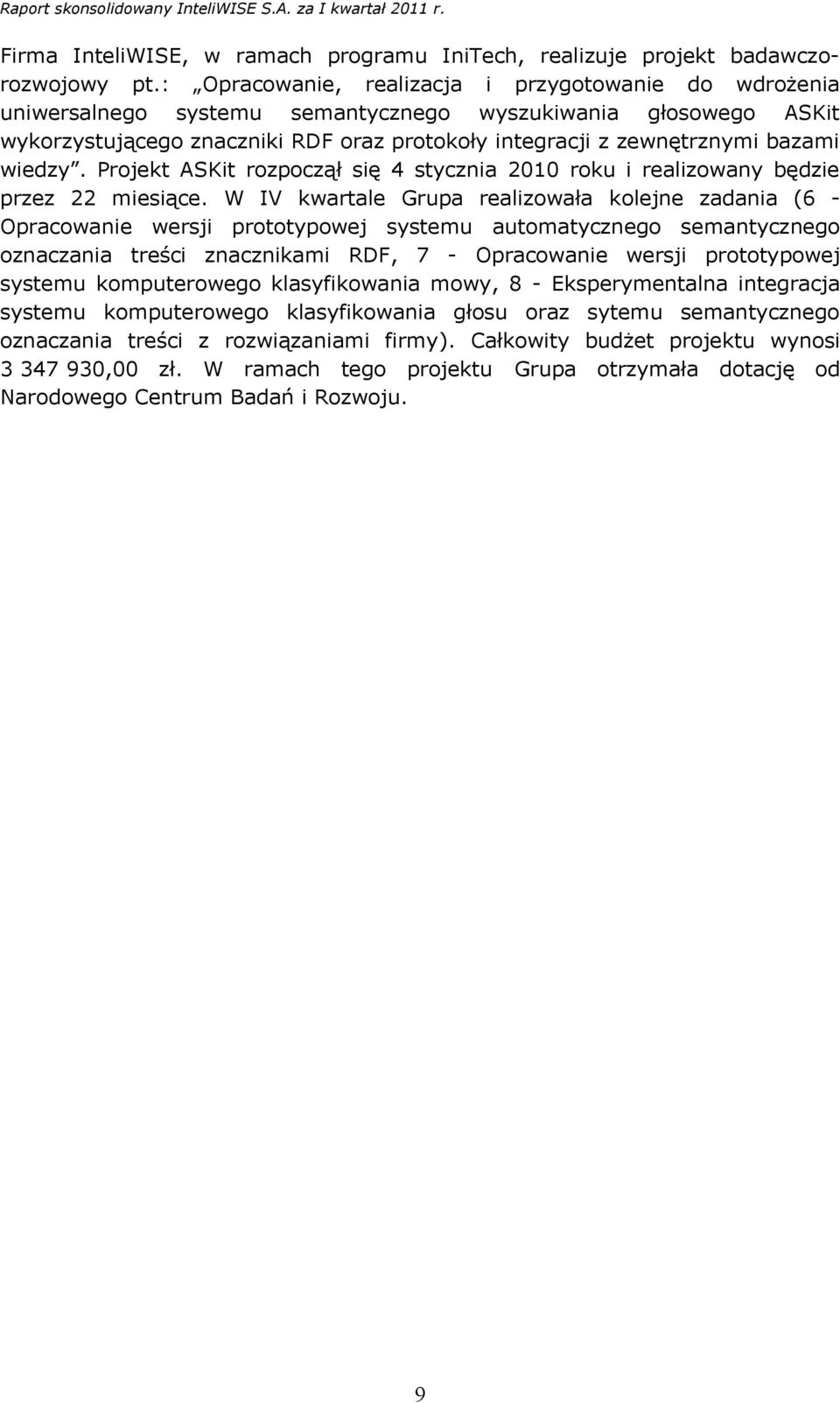 Raport skonsolidowany InteliWISE S.A. za I kwartał 2011 r.

Firma InteliWISE, w ramach programu IniTech, realizuje projekt badawczo-rozwojowy pt.: „Opracowanie, realizacja i przygotowanie do wdrożenia uniwersalnego systemu semantycznego wyszukiwania głosowego ASKit wykorzystującego znaczniki RDF oraz protokoły integracji z zewnętrznymi bazami wiedzy”. Projekt ASKit rozpoczął się 4 stycznia 2010 roku i realizowany będzie przez 22 miesiące. W IV kwartale Grupa realizowała kolejne zadania (6 - Opracowanie wersji prototypowej systemu automatycznego semantycznego oznaczania treści znacznikami RDF, 7 - Opracowanie wersji prototypowej systemu komputerowego klasyfikowania mowy, 8 - Eksperymentalna integracja systemu komputerowego klasyfikowania głosu oraz sytemu semantycznego oznaczania treści z rozwiązaniami firmy). Całkowity budżet projektu wynosi 3 347 930,00 zł. W ramach tego projektu Grupa otrzymała dotację od Narodowego Centrum Badań i Rozwoju.

9